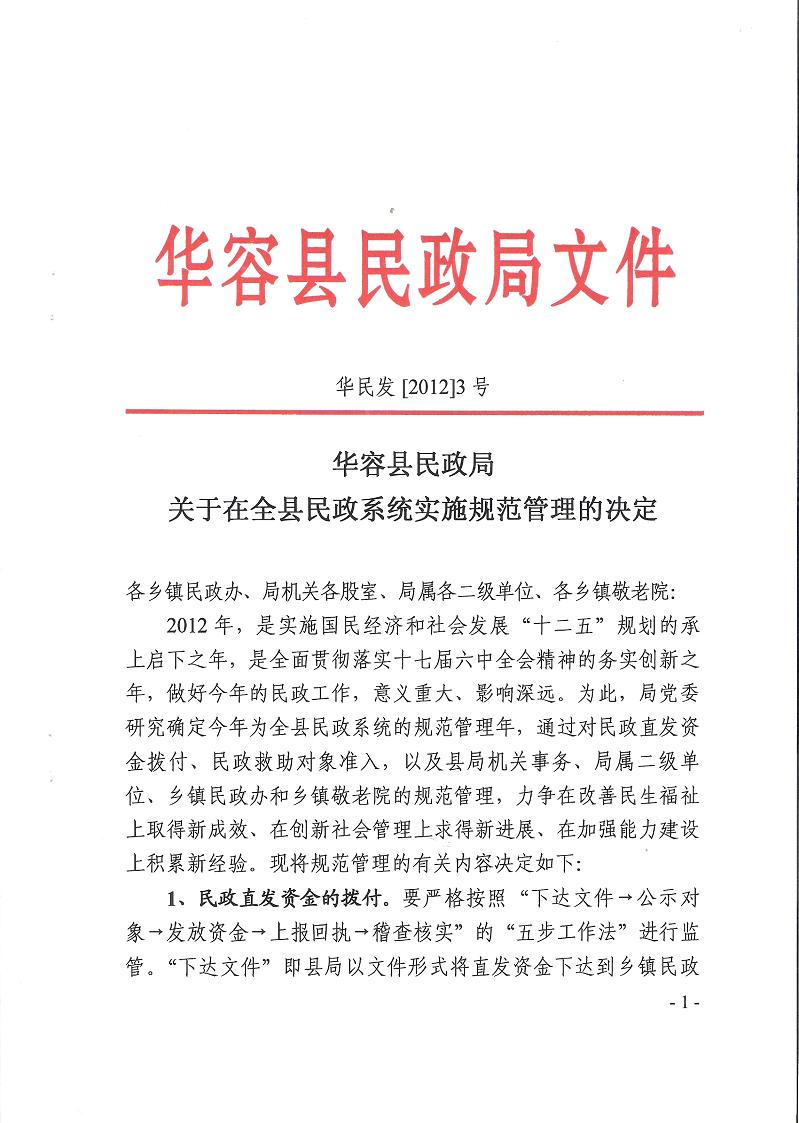 华容县民政局文件

华民发 [2012]3 号

华容县民政局
关于在全县民政系统实施规范管理的决定

各乡镇民政办、局机关各股室、局属各二级单位、各乡镇敬老院:

2012 年，是实施国民经济和社会发展“十二五”规划的承上启下之年，是全面贯彻落实十七届六中全会精神的务实创新之年，做好今年的民政工作，意义重大、影响深远。为此，局党委研究确定今年为全县民政系统的规范管理年，通过对民政直发资金拨付、民政救助对象准入，以及县局机关事务、局属二级单位、乡镇民政办和乡镇敬老院的规范管理，力争在改善民生福祉上取得新成效、在创新社会管理上求得新进展、在加强能力建设上积累新经验。现将规范管理的有关内容决定如下:

1、民政直发资金的拨付。要严格按照“下达文件→公示对象→发放资金→上报回执→稽查核实”的“五步工作法”进行监管。“下达文件”即县局以文件形式将直发资金下达到乡镇民政

- 1 -